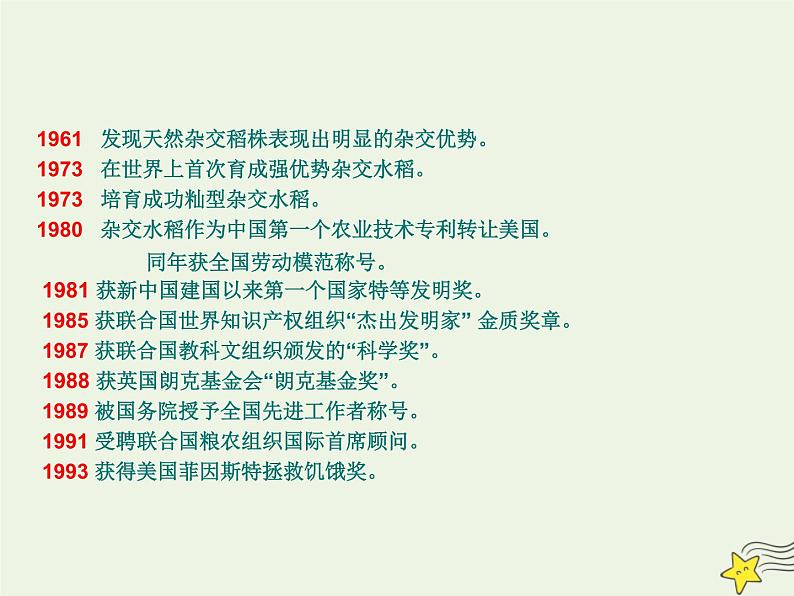 1961 发现天然杂交稻株表现出明显的杂交优势。
1973 在世界上首次育成强优势杂交水稻。
1973 培育成功籼型杂交水稻。
1980 杂交水稻作为中国第一个农业技术专利转让美国。
同年获全国劳动模范称号。
1981 获新中国建国以来第一个国家特等发明奖。
1985 获联合国世界知识产权组织“杰出发明家” 金质奖章。
1987 获联合国教科文组织颁发的“科学奖”。
1988 获英国朗克基金会“朗克基金奖”。
1989 被国务院授予全国先进工作者称号。
1991 受聘联合国粮农组织国际首席顾问。
1993 获得美国菲因斯特拯救饥饿奖。